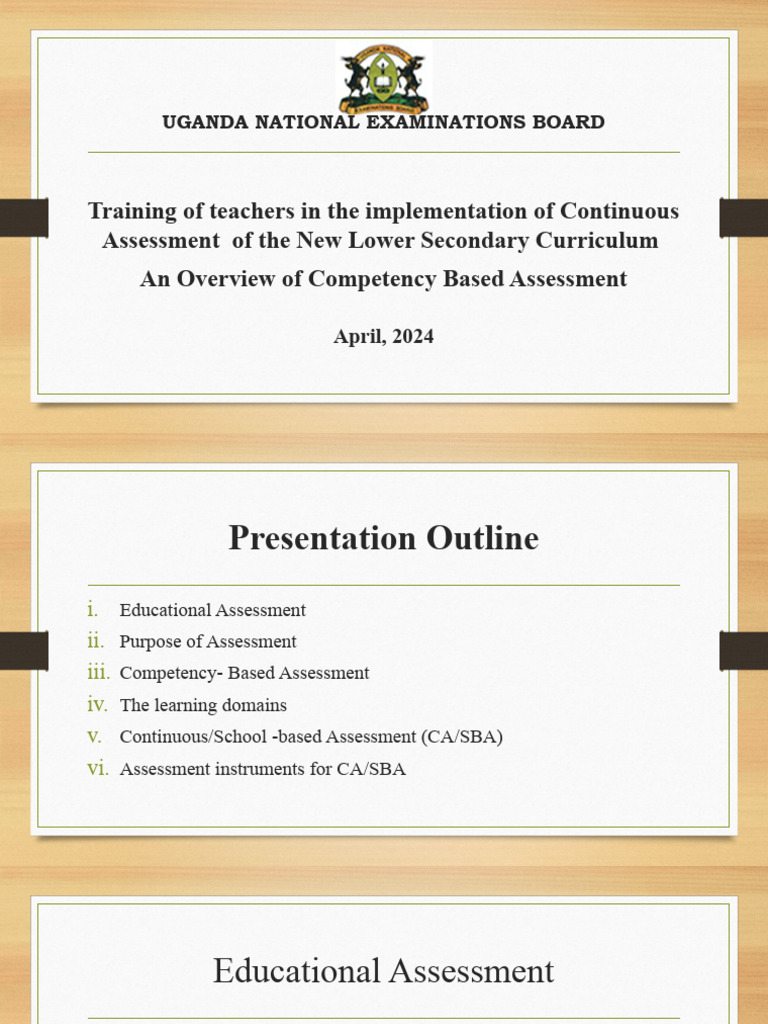 UGANDA NATIONAL EXAMINATIONS BOARD

Training of teachers in the implementation of Continuous Assessment of the New Lower Secondary Curriculum

An Overview of Competency Based Assessment

April, 2024

Presentation Outline

i. Educational Assessment
ii. Purpose of Assessment
iii. Competency- Based Assessment
iv. The learning domains
v. Continuous/School -based Assessment (CA/SBA)
vi. Assessment instruments for CA/SBA

Educational Assessment